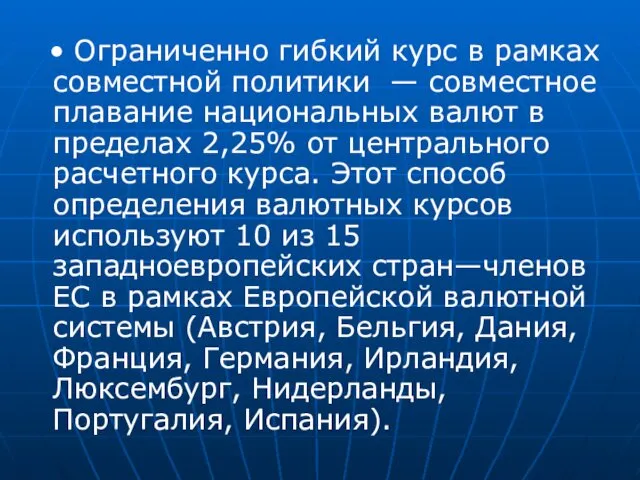 • Ограниченно гибкий курс в рамках совместной политики — совместное плавание национальных валют в пределах 2,25% от центрального расчетного курса. Этот способ определения валютных курсов используют 10 из 15 западноевропейских стран—членов ЕС в рамках Европейской валютной системы (Австрия, Бельгия, Дания, Франция, Германия, Ирландия, Люксембург, Нидерланды, Португалия, Испания).